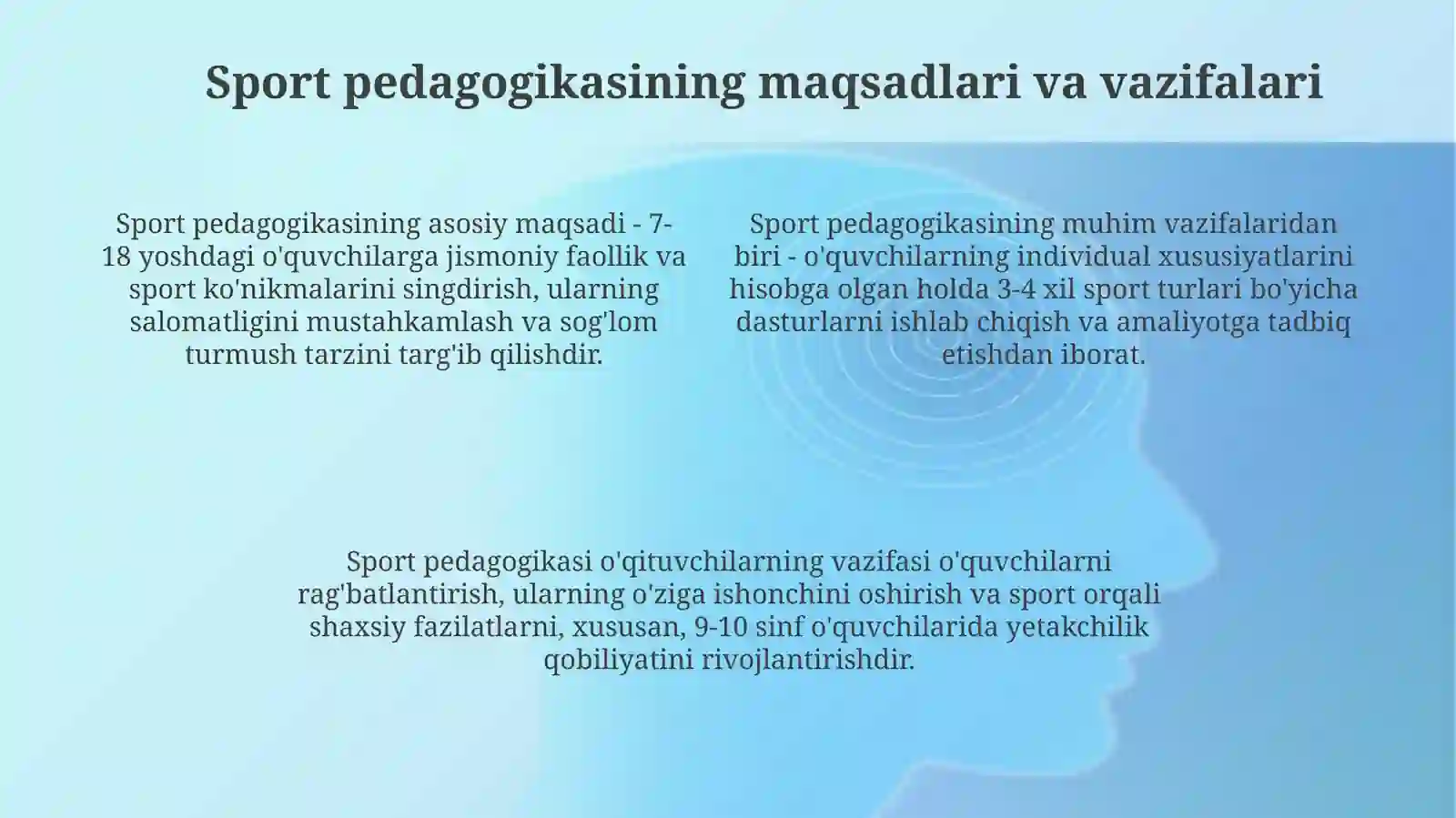 Sport pedagogikasining maqsadlari va vazifalari

Sport pedagogikasining asosiy maqsadi - 7-18 yoshdagi o'quvchilarga jismoniy faollik va sport ko'nikmalarini singdirish, ularning salomatligini mustahkamlash va sog'lom turmush tarzini targ'ib qilishdir.

Sport pedagogikasining muhim vazifalaridan biri - o'quvchilarning individual xususiyatlarini hisobga olgan holda 3-4 xil sport turlari bo'yicha dasturlarni ishlab chiqish va amaliyotga tadbiq etishdan iborat.

Sport pedagogikasi o'qituvchilarning vazifasi o'quvchilarni rag'batlantirish, ularning o'ziga ishonchini oshirish va sport orqali shaxsiy fazilatlarni, xususan, 9-10 sinf o'quvchilarida yetakchilik qobiliyatini rivojlantirishdir.